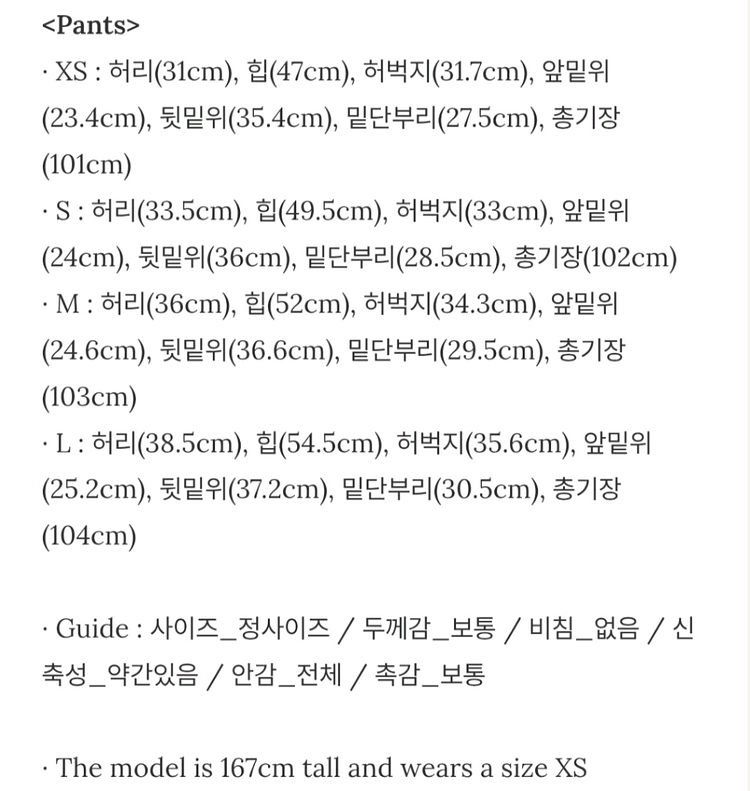 <Pants>

· XS : 허리(31cm), 힙(47cm), 허벅지(31.7cm), 앞밑위(23.4cm), 뒷밑위(35.4cm), 밑단부리(27.5cm), 총기장(101cm)
· S : 허리(33.5cm), 힙(49.5cm), 허벅지(33cm), 앞밑위(24cm), 뒷밑위(36cm), 밑단부리(28.5cm), 총기장(102cm)
· M : 허리(36cm), 힙(52cm), 허벅지(34.3cm), 앞밑위(24.6cm), 뒷밑위(36.6cm), 밑단부리(29.5cm), 총기장(103cm)
· L : 허리(38.5cm), 힙(54.5cm), 허벅지(35.6cm), 앞밑위(25.2cm), 뒷밑위(37.2cm), 밑단부리(30.5cm), 총기장(104cm)

· Guide : 사이즈_정사이즈 / 두께감_보통 / 비침_없음 / 신축성_약간있음 / 안감_전체 / 촉감_보통

· The model is 167cm tall and wears a size XS